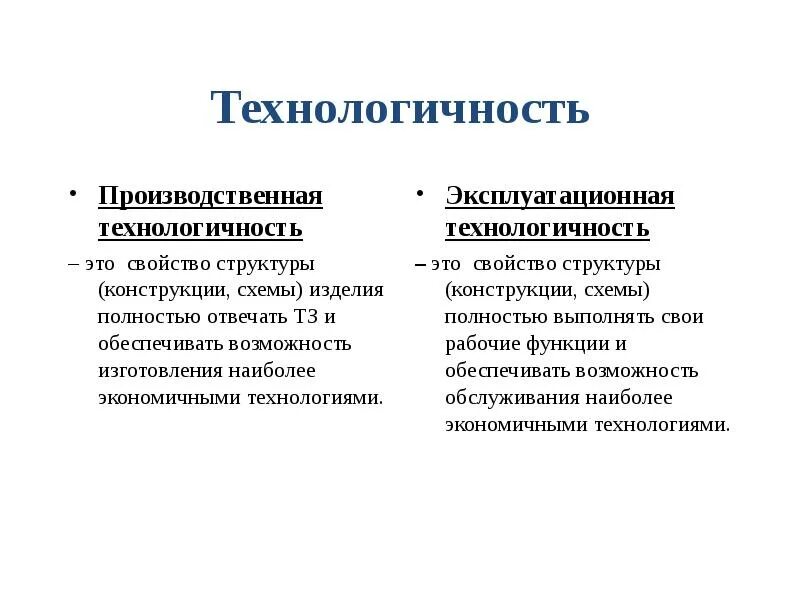 Технологичность

• Производственная технологичность

– это свойство структуры (конструкции, схемы) изделия полностью отвечать ТЗ и обеспечивать возможность изготовления наиболее экономичными технологиями.

• Эксплуатационная технологичность

– это свойство структуры (конструкции, схемы) полностью выполнять свои рабочие функции и обеспечивать возможность обслуживания наиболее экономичными технологиями.